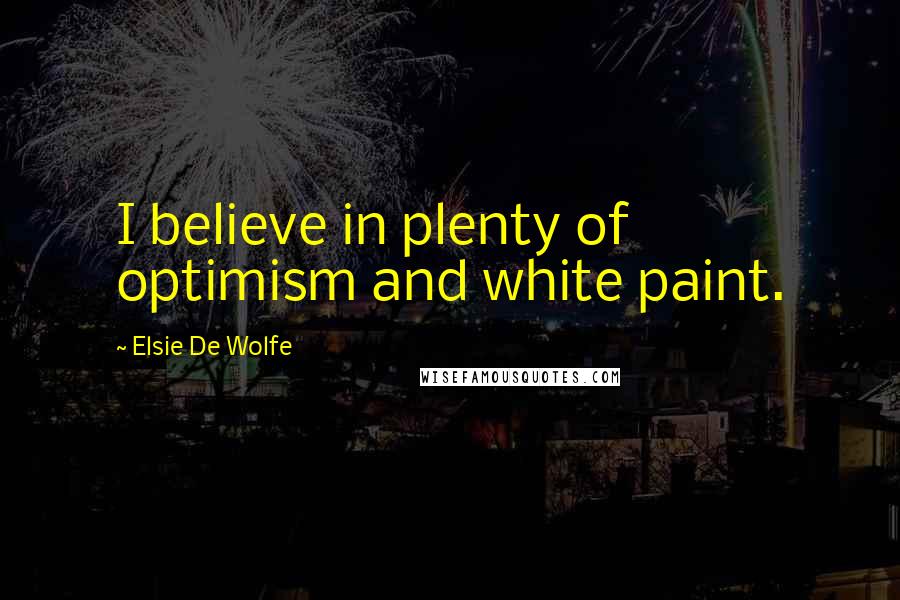 I believe in plenty of optimism and white paint.

~ Elsie De Wolfe

WISEFAMOUSQUOTES.COM